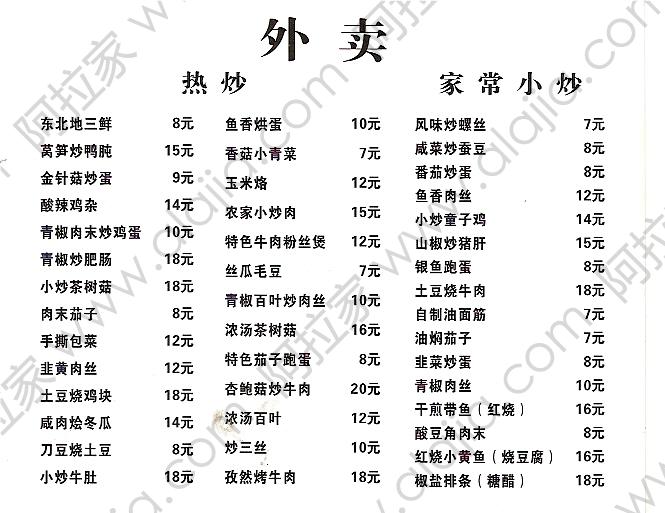 外卖

热炒

东北地三鲜 8元
莴笋炒鸭肫 15元
金针菇炒蛋 9元
酸辣鸡杂 14元
青椒肉末炒鸡蛋 10元
青椒炒肥肠 18元
小炒茶树菇 18元
肉末茄子 8元
手撕包菜 12元
韭黄肉丝 12元
土豆烧鸡块 18元
咸肉烩冬瓜 14元
刀豆烧土豆 8元
小炒牛肚 18元

鱼香烘蛋 10元
香菇小青菜 7元
玉米烙 12元
农家小炒肉 15元
特色牛肉粉丝煲 12元
丝瓜毛豆 7元
青椒百叶炒肉丝 10元
浓汤茶树菇 16元
特色茄子跑蛋 8元
杏鲍菇炒牛肉 20元
浓汤百叶 12元
炒三丝 10元
孜然烤牛肉 18元

家常小炒

风味炒螺丝 7元
咸菜炒蚕豆 8元
番茄炒蛋 8元
鱼香肉丝 12元
小炒童子鸡 14元
山椒炒猪肝 15元
银鱼跑蛋 8元
土豆烧牛肉 18元
自制油面筋 7元
油焖茄子 7元
韭菜炒蛋 8元
青椒肉丝 10元
干煎带鱼(红烧) 16元
酸豆角肉末 8元
红烧小黄鱼(烧豆腐) 16元
椒盐排条(糖醋) 18元

阿拉家 www.alajia.com